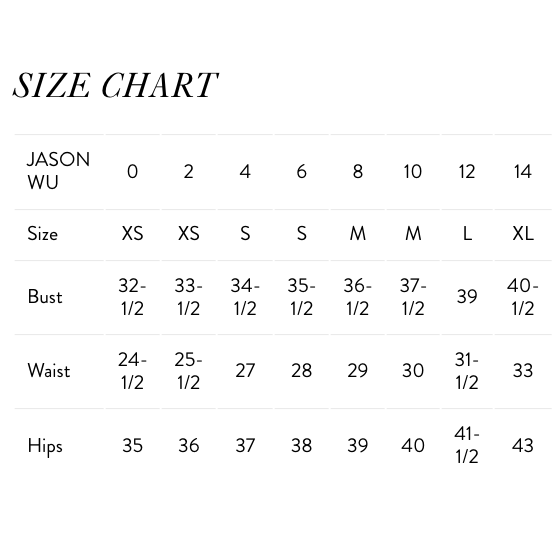 SIZE CHART

| JASON WU | 0 | 2 | 4 | 6 | 8 | 10 | 12 | 14 |
|---|---|---|---|---|---|---|---|---|
| Size | XS | XS | S | S | M | M | L | XL |
| Bust | 32-1/2 | 33-1/2 | 34-1/2 | 35-1/2 | 36-1/2 | 37-1/2 | 39 | 40-1/2 |
| Waist | 24-1/2 | 25-1/2 | 27 | 28 | 29 | 30 | 31-1/2 | 33 |
| Hips | 35 | 36 | 37 | 38 | 39 | 40 | 41-1/2 | 43 |